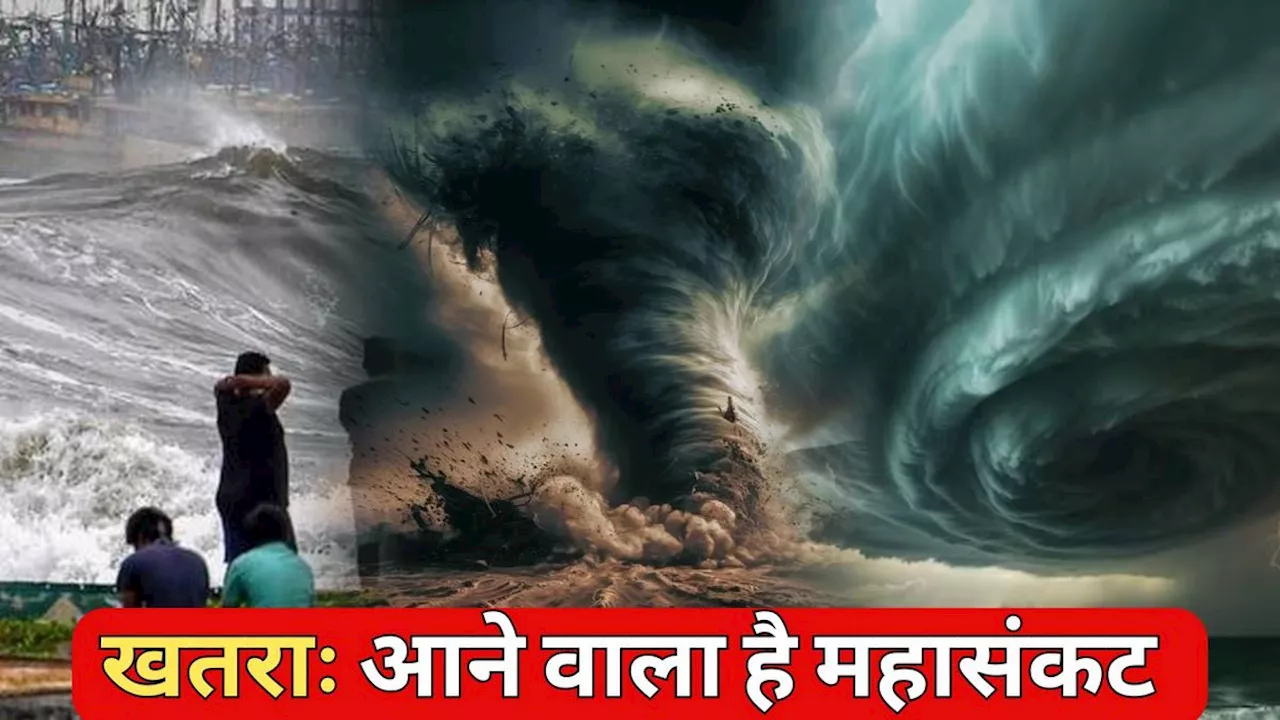 खतराः आने वाला है महासंकट